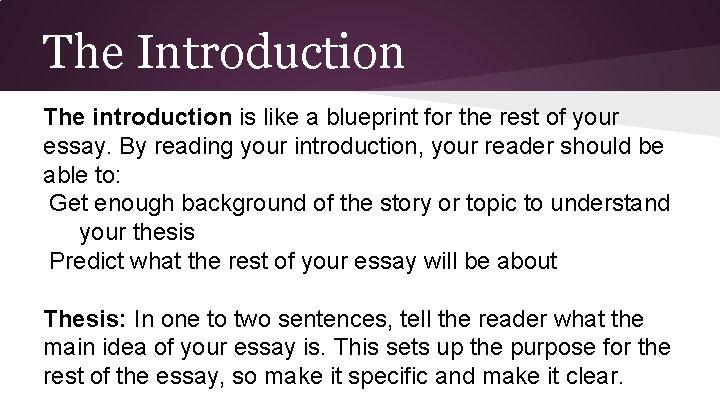 The Introduction

The introduction is like a blueprint for the rest of your essay. By reading your introduction, your reader should be able to:
Get enough background of the story or topic to understand your thesis
Predict what the rest of your essay will be about

Thesis: In one to two sentences, tell the reader what the main idea of your essay is. This sets up the purpose for the rest of the essay, so make it specific and make it clear.